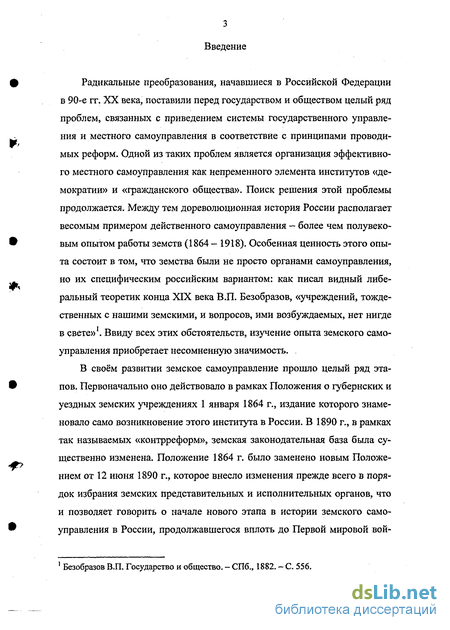 3

Введение

Радикальные преобразования, начавшиеся в Российской Федерации в 90-е гг. XX века, поставили перед государством и обществом целый ряд проблем, связанных с приведением системы государственного управления и местного самоуправления в соответствие с принципами проводимых реформ. Одной из таких проблем является организация эффективного местного самоуправления как непременного элемента институтов «демократии» и «гражданского общества». Поиск решения этой проблемы продолжается. Между тем дореволюционная история России располагает весомым примером действенного самоуправления – более чем полувековым опытом работы земств (1864 – 1918). Особенная ценность этого опыта состоит в том, что земства были не просто органами самоуправления, но их специфическим российским вариантом: как писал видный либеральный теоретик конца XIX века В.П. Безобразов, «учреждений, тождественных с нашими земскими, и вопросов, ими возбуждаемых, нет нигде в свете»$^1$. Ввиду всех этих обстоятельств, изучение опыта земского самоуправления приобретает несомненную значимость.

В своём развитии земское самоуправление прошло целый ряд этапов. Первоначально оно действовало в рамках Положения о губернских и уездных земских учреждениях 1 января 1864 г., издание которого знаменовало само возникновение этого института в России. В 1890 г., в рамках так называемых «контрреформ», земская законодательная база была существенно изменена. Положение 1864 г. было заменено новым Положением от 12 июня 1890 г., которое внесло изменения прежде всего в порядок избрания земских представительных и исполнительных органов, что и позволяет говорить о начале нового этапа в истории земского самоуправления в России, продолжавшегося вплоть до Первой мировой вой-

$^1$ Безобразов В.П. Государство и общество. – СПб., 1882. – С. 556.

dsLib.net
библиотека диссертаций